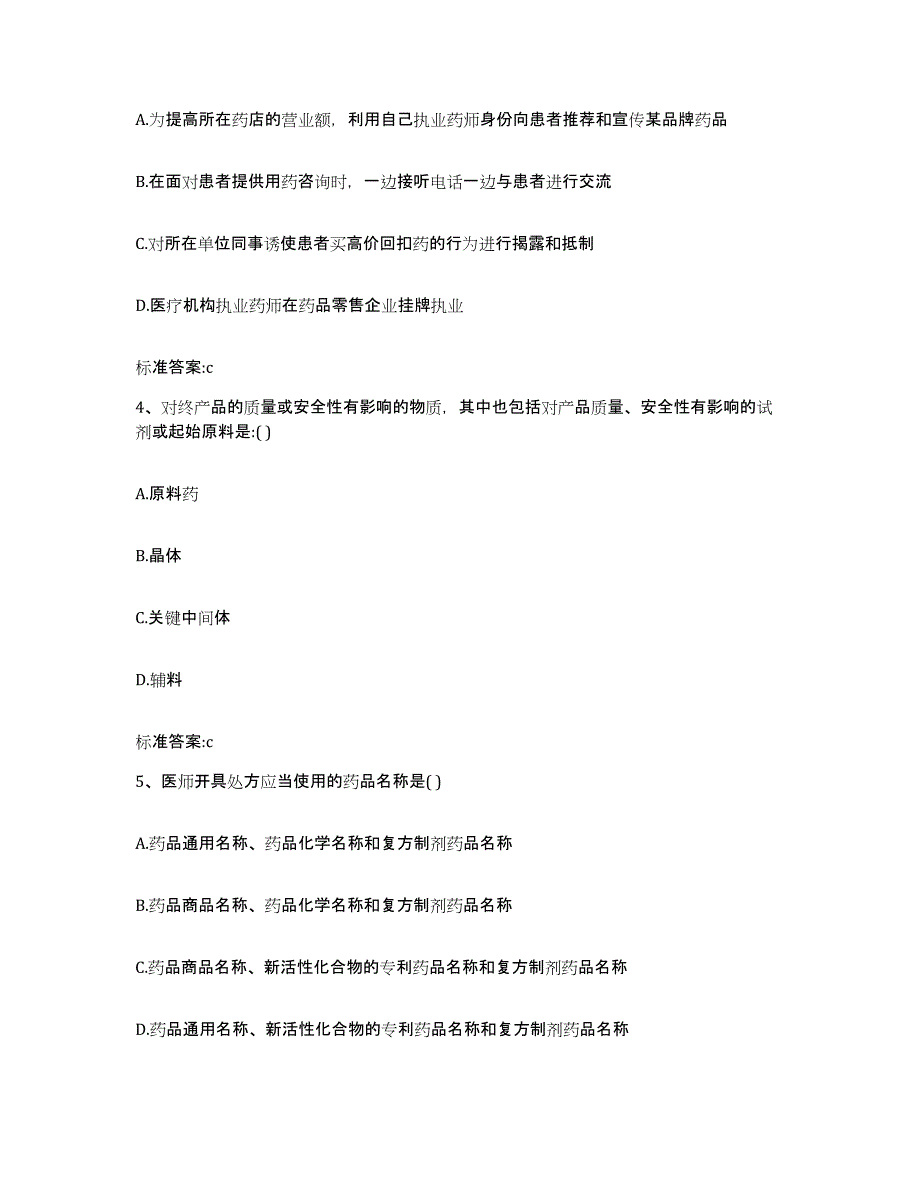 A.为提高所在药店的营业额，利用自己执业药师身份向患者推荐和宣传某品牌药品

B.在面对患者提供用药咨询时，一边接听电话一边与患者进行交流

C.对所在单位同事诱使患者买高价回扣药的行为进行揭露和抵制

D.医疗机构执业药师在药品零售企业挂牌执业

标准答案:c

4、对终产品的质量或安全性有影响的物质，其中也包括对产品质量、安全性有影响的试剂或起始原料是:( )

A.原料药

B.晶体

C.关键中间体

D.辅料

标准答案:c

5、医师开具处方应当使用的药品名称是( )

A.药品通用名称、药品化学名称和复方制剂药品名称

B.药品商品名称、药品化学名称和复方制剂药品名称

C.药品商品名称、新活性化合物的专利药品名称和复方制剂药品名称

D.药品通用名称、新活性化合物的专利药品名称和复方制剂药品名称